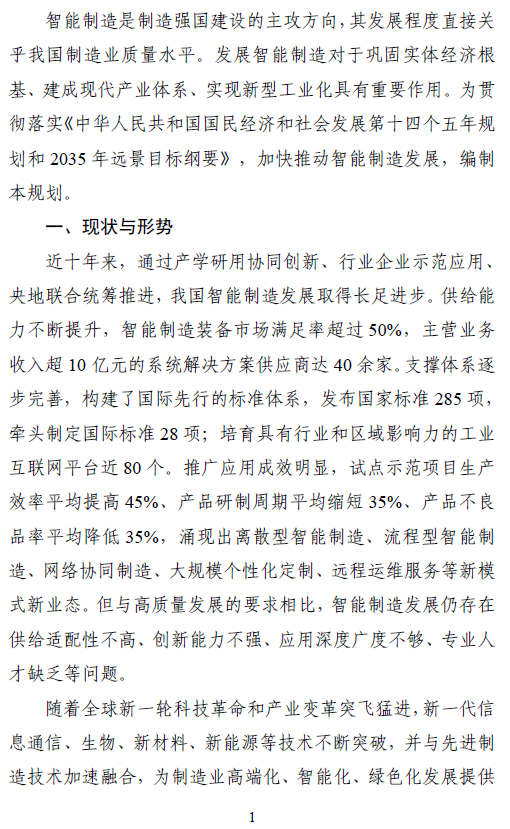 智能制造是制造强国建设的主攻方向，其发展程度直接关乎我国制造业质量水平。发展智能制造对于巩固实体经济根基、建成现代产业体系、实现新型工业化具有重要作用。为贯彻落实《中华人民共和国国民经济和社会发展第十四个五年规划和 2035 年远景目标纲要》，加快推动智能制造发展，编制本规划。

一、现状与形势

近十年来，通过产学研用协同创新、行业企业示范应用、央地联合统筹推进，我国智能制造发展取得长足进步。供给能力不断提升，智能制造装备市场满足率超过 50%，主营业务收入超 10 亿元的系统解决方案供应商达 40 余家。支撑体系逐步完善，构建了国际先行的标准体系，发布国家标准 285 项，牵头制定国际标准 28 项；培育具有行业和区域影响力的工业互联网平台近 80 个。推广应用成效明显，试点示范项目生产效率平均提高 45%、产品研制周期平均缩短 35%、产品不良品率平均降低 35%，涌现出离散型智能制造、流程型智能制造、网络协同制造、大规模个性化定制、远程运维服务等新模式新业态。但与高质量发展的要求相比，智能制造发展仍存在供给适配性不高、创新能力不强、应用深度广度不够、专业人才缺乏等问题。

随着全球新一轮科技革命和产业变革突飞猛进，新一代信息通信、生物、新材料、新能源等技术不断突破，并与先进制造技术加速融合，为制造业高端化、智能化、绿色化发展提供

1